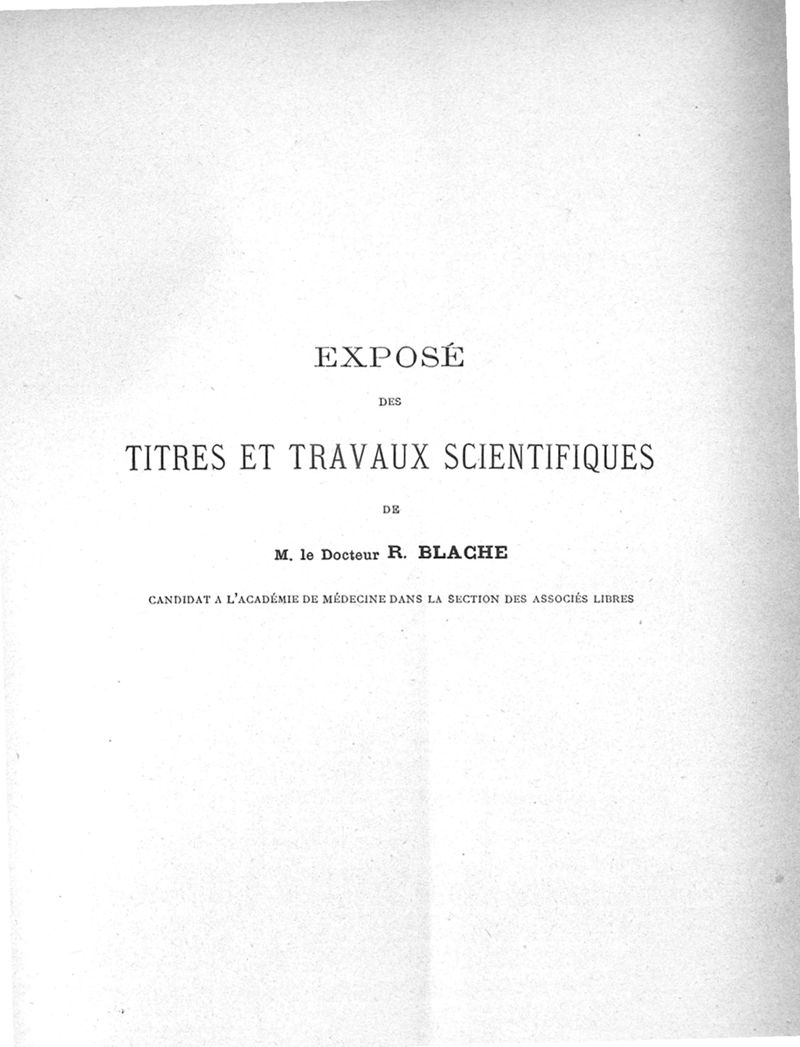 EXPOSÉ

DES

TITRES ET TRAVAUX SCIENTIFIQUES

DE

M. le Docteur R. BLACHE

CANDIDAT A L'ACADÉMIE DE MÉDECINE DANS LA SECTION DES ASSOCIÉS LIBRES